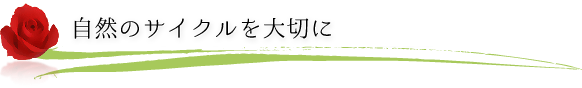 自然のサイクルを大切に